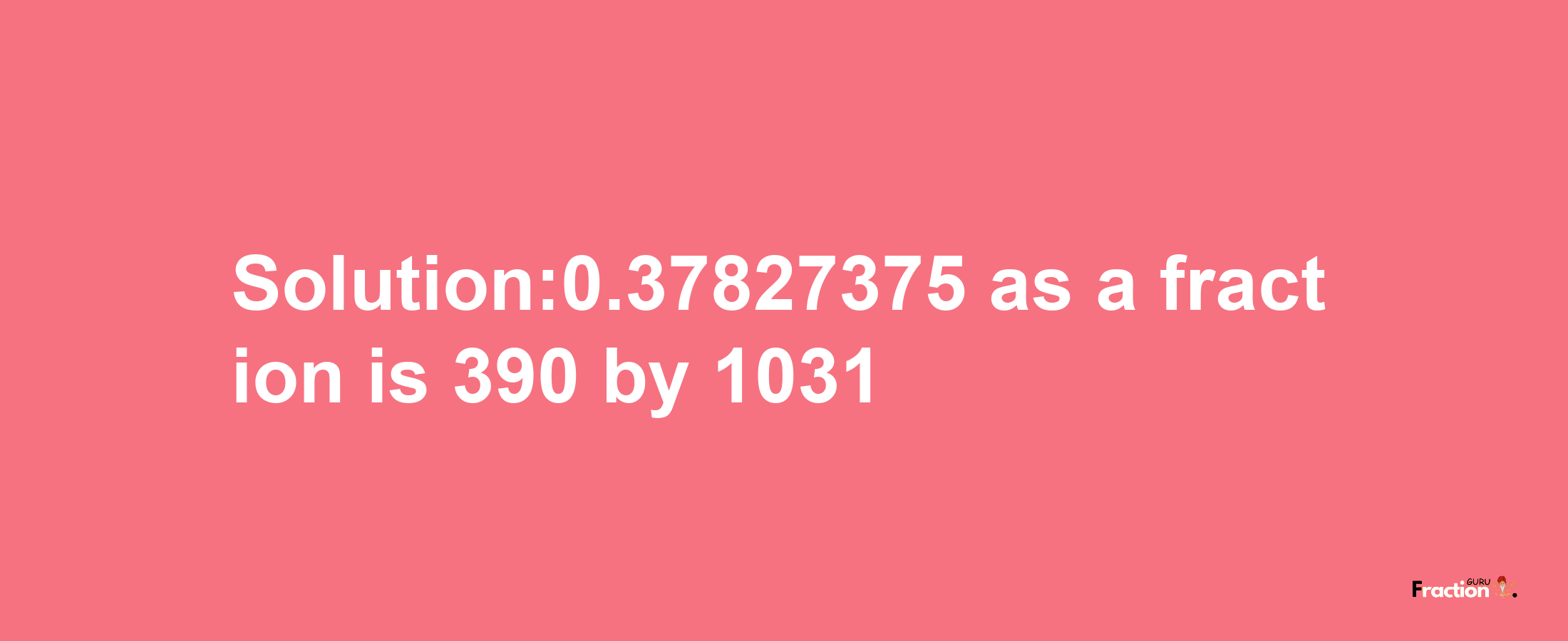 Solution:0.37827375 as a fraction is 390 by 1031

Fraction GURU